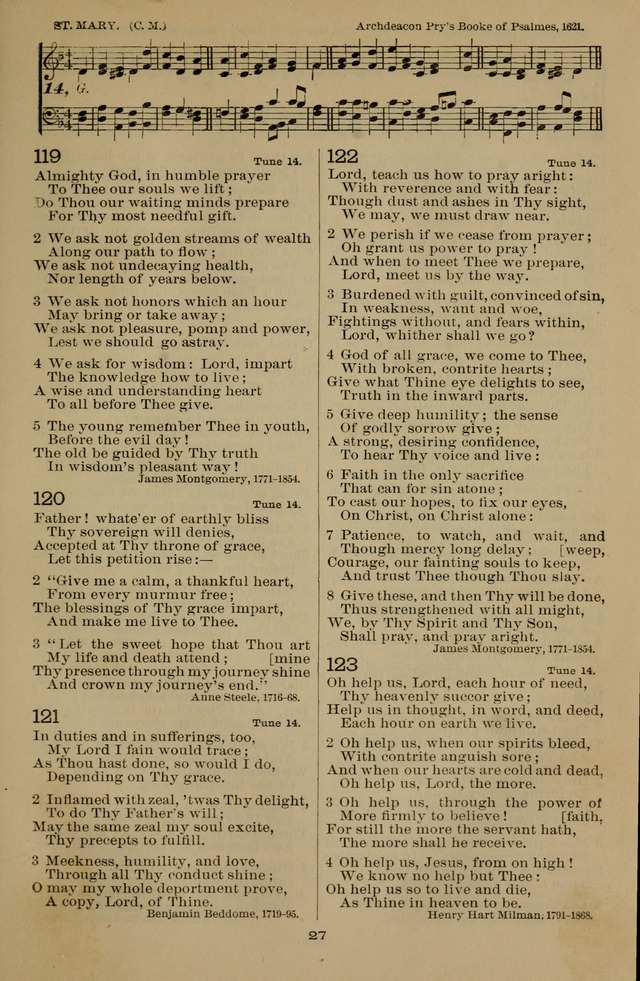 ST. MARY. (C. M.)

Archdeacon Pry's Booke of Psalmes, 1621.

14, G.

119

Tune 14.

Almighty God, in humble prayer
To Thee our souls we lift;
Do Thou our waiting minds prepare
For Thy most needful gift.

2 We ask not golden streams of wealth
Along our path to flow;
We ask not undecaying health,
Nor length of years below.

3 We ask not honors which an hour
May bring or take away;
We ask not pleasure, pomp and power,
Lest we should go astray.

4 We ask for wisdom: Lord, impart
The knowledge how to live;
A wise and understanding heart
To all before Thee give.

5 The young remember Thee in youth,
Before the evil day!
The old be guided by Thy truth
In wisdom's pleasant way!

James Montgomery, 1771-1854.

120

Tune 14.

Father! whate'er of earthly bliss
Thy sovereign will denies,
Accepted at Thy throne of grace,
Let this petition rise:—

2 "Give me a calm, a thankful heart,
From every murmur free;
The blessings of Thy grace impart,
And make me live to Thee.

3 "Let the sweet hope that Thou art [mine
My life and death attend;
Thy presence through my journey shine
And crown my journey's end."

Anne Steele, 1716-68.

121

Tune 14.

In duties and in sufferings, too,
My Lord I fain would trace;
As Thou hast done, so would I do,
Depending on Thy grace.

2 Inflamed with zeal, 'twas Thy delight,
To do Thy Father's will;
May the same zeal my soul excite,
Thy precepts to fulfill.

3 Meekness, humility, and love,
Through all Thy conduct shine;
O may my whole deportment prove,
A copy, Lord, of Thine.

Benjamin Beddome, 1719-95.

122

Tune 14.

Lord, teach us how to pray aright:
With reverence and with fear:
Though dust and ashes in Thy sight,
We may, we must draw near.

2 We perish if we cease from prayer;
Oh grant us power to pray!
And when to meet Thee we prepare,
Lord, meet us by the way.

3 Burdened with guilt, convinced of sin,
In weakness, want and woe,
Fightings without, and fears within,
Lord, whither shall we go?

4 God of all grace, we come to Thee,
With broken, contrite hearts;
Give what Thine eye delights to see,
Truth in the inward parts.

5 Give deep humility; the sense
Of godly sorrow give;
A strong, desiring confidence,
To hear Thy voice and live:

6 Faith in the only sacrifice
That can for sin atone;
To cast our hopes, to fix our eyes,
On Christ, on Christ alone:

7 Patience, to watch, and wait, and [weep,
Though mercy long delay;
Courage, our fainting souls to keep,
And trust Thee though Thou slay.

8 Give these, and then Thy will be done,
Thus strengthened with all might,
We, by Thy Spirit and Thy Son,
Shall pray, and pray aright.

James Montgomery, 1771-1854.

123

Tune 14.

Oh help us, Lord, each hour of need,
Thy heavenly succor give;
Help us in thought, in word, and deed,
Each hour on earth we live.

2 Oh help us, when our spirits bleed,
With contrite anguish sore;
And when our hearts are cold and dead,
Oh help us, Lord, the more.

3 Oh help us, through the power of [faith,
More firmly to believe!
For still the more the servant hath,
The more shall he receive.

4 Oh help us, Jesus, from on high!
We know no help but Thee:
Oh help us so to live and die,
As Thine in heaven to be.

Henry Hart Milman, 1791-1868.

27